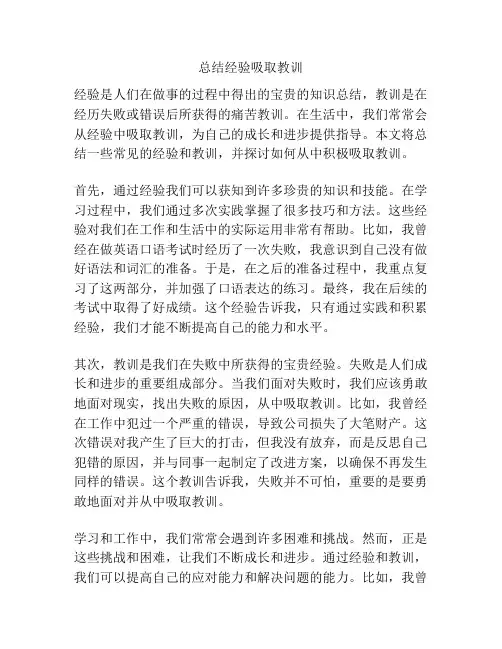 总结经验吸取教训

经验是人们在做事的过程中得出的宝贵的知识总结，教训是在经历失败或错误后所获得的痛苦教训。在生活中，我们常常会从经验中吸取教训，为自己的成长和进步提供指导。本文将总结一些常见的经验和教训，并探讨如何从中积极吸取教训。

首先，通过经验我们可以获知到许多珍贵的知识和技能。在学习过程中，我们通过多次实践掌握了很多技巧和方法。这些经验对我们在工作和生活中的实际运用非常有帮助。比如，我曾经在做英语口语考试时经历了一次失败，我意识到自己没有做好语法和词汇的准备。于是，在之后的准备过程中，我重点复习了这两部分，并加强了口语表达的练习。最终，我在后续的考试中取得了好成绩。这个经验告诉我，只有通过实践和积累经验，我们才能不断提高自己的能力和水平。

其次，教训是我们在失败中所获得的宝贵经验。失败是人们成长和进步的重要组成部分。当我们面对失败时，我们应该勇敢地面对现实，找出失败的原因，从中吸取教训。比如，我曾经在工作中犯过一个严重的错误，导致公司损失了大笔财产。这次错误对我产生了巨大的打击，但我没有放弃，而是反思自己犯错的原因，并与同事一起制定了改进方案，以确保不再发生同样的错误。这个教训告诉我，失败并不可怕，重要的是要勇敢地面对并从中吸取教训。

学习和工作中，我们常常会遇到许多困难和挑战。然而，正是这些挑战和困难，让我们不断成长和进步。通过经验和教训，我们可以提高自己的应对能力和解决问题的能力。比如，我曾